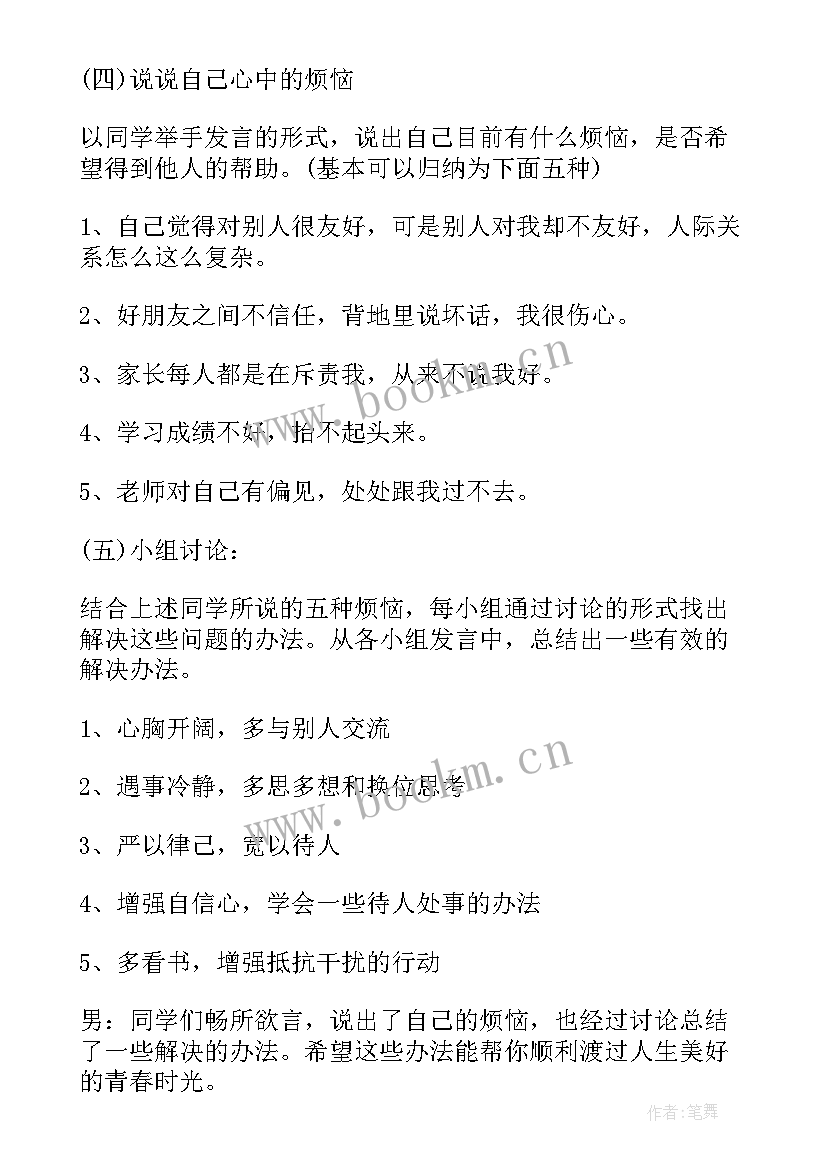 (四)说说自己心中的烦恼

以同学举手发言的形式，说出自己目前有什么烦恼，是否希望得到他人的帮助。(基本可以归纳为下面五种)

1、自己觉得对别人很友好，可是别人对我却不友好，人际关系怎么这么复杂。

2、好朋友之间不信任，背地里说坏话，我很伤心。

3、家长每人都是在斥责我，从来不说我好。

4、学习成绩不好，抬不起头来。

5、老师对自己有偏见，处处跟我过不去。

(五)小组讨论：

结合上述同学所说的五种烦恼，每小组通过讨论的形式找出解决这些问题的办法。从各小组发言中，总结出一些有效的解决办法。

1、心胸开阔，多与别人交流

2、遇事冷静，多思多想和换位思考

3、严以律己，宽以待人

4、增强自信心，学会一些待人处事的办法

5、多看书，增强抵抗干扰的行动

男：同学们畅所欲言，说出了自己的烦恼，也经过讨论总结了一些解决的办法。希望这些办法能帮你顺利渡过人生美好的青春时光。

www.bookm.cn

www.bookm.cn

作者:笔舞